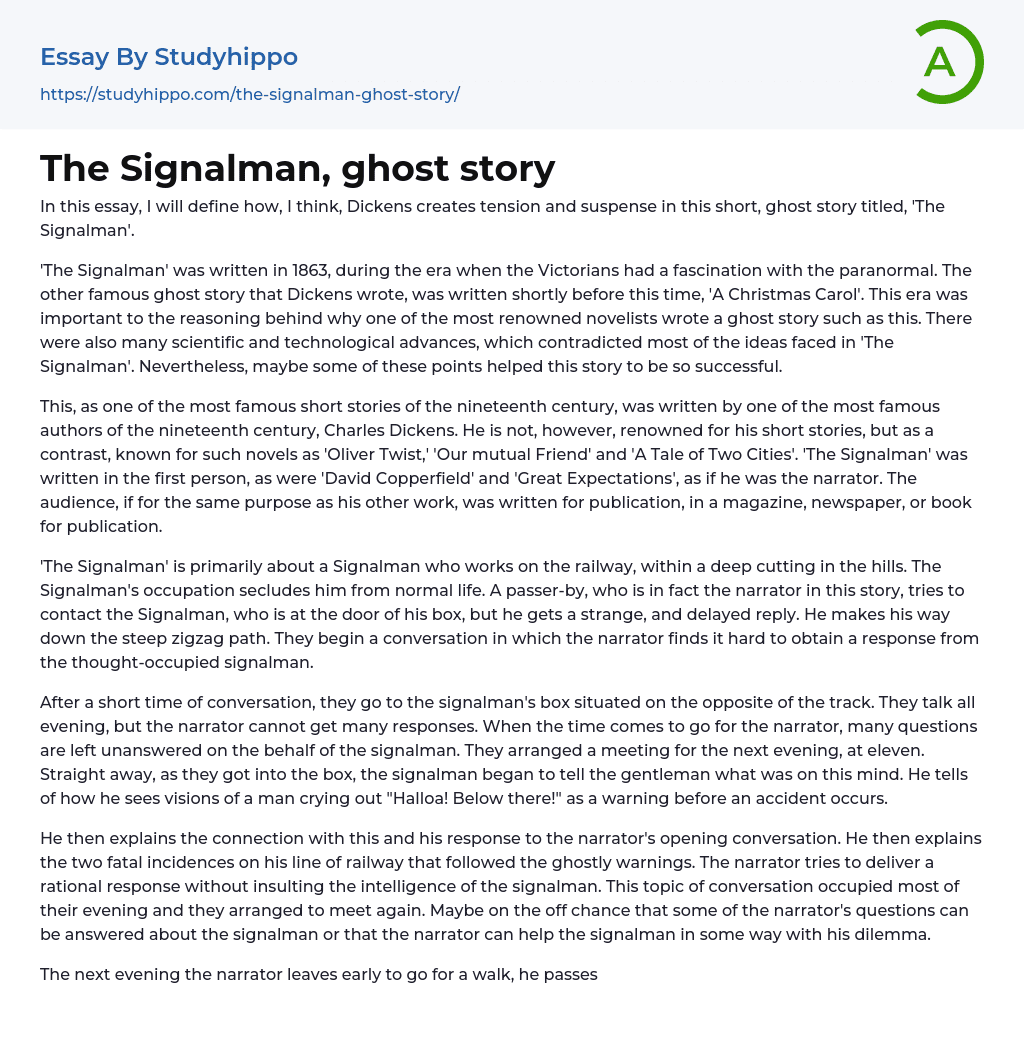 Essay By Studyhippo
https://studyhippo.com/the-signalman-ghost-story/

A

The Signalman, ghost story

In this essay, I will define how, I think, Dickens creates tension and suspense in this short, ghost story titled, 'The Signalman'.

'The Signalman' was written in 1863, during the era when the Victorians had a fascination with the paranormal. The other famous ghost story that Dickens wrote, was written shortly before this time, 'A Christmas Carol'. This era was important to the reasoning behind why one of the most renowned novelists wrote a ghost story such as this. There were also many scientific and technological advances, which contradicted most of the ideas faced in 'The Signalman'. Nevertheless, maybe some of these points helped this story to be so successful.

This, as one of the most famous short stories of the nineteenth century, was written by one of the most famous authors of the nineteenth century, Charles Dickens. He is not, however, renowned for his short stories, but as a contrast, known for such novels as 'Oliver Twist,' 'Our mutual Friend' and 'A Tale of Two Cities'. 'The Signalman' was written in the first person, as were 'David Copperfield' and 'Great Expectations', as if he was the narrator. The audience, if for the same purpose as his other work, was written for publication, in a magazine, newspaper, or book for publication.

'The Signalman' is primarily about a Signalman who works on the railway, within a deep cutting in the hills. The Signalman's occupation secludes him from normal life. A passer-by, who is in fact the narrator in this story, tries to contact the Signalman, who is at the door of his box, but he gets a strange, and delayed reply. He makes his way down the steep zigzag path. They begin a conversation in which the narrator finds it hard to obtain a response from the thought-occupied signalman.

After a short time of conversation, they go to the signalman's box situated on the opposite of the track. They talk all evening, but the narrator cannot get many responses. When the time comes to go for the narrator, many questions are left unanswered on the behalf of the signalman. They arranged a meeting for the next evening, at eleven. Straight away, as they got into the box, the signalman began to tell the gentleman what was on this mind. He tells of how he sees visions of a man crying out "Halloa! Below there!" as a warning before an accident occurs.

He then explains the connection with this and his response to the narrator's opening conversation. He then explains the two fatal incidences on his line of railway that followed the ghostly warnings. The narrator tries to deliver a rational response without insulting the intelligence of the signalman. This topic of conversation occupied most of their evening and they arranged to meet again. Maybe on the off chance that some of the narrator's questions can be answered about the signalman or that the narrator can help the signalman in some way with his dilemma.

The next evening the narrator leaves early to go for a walk, he passes